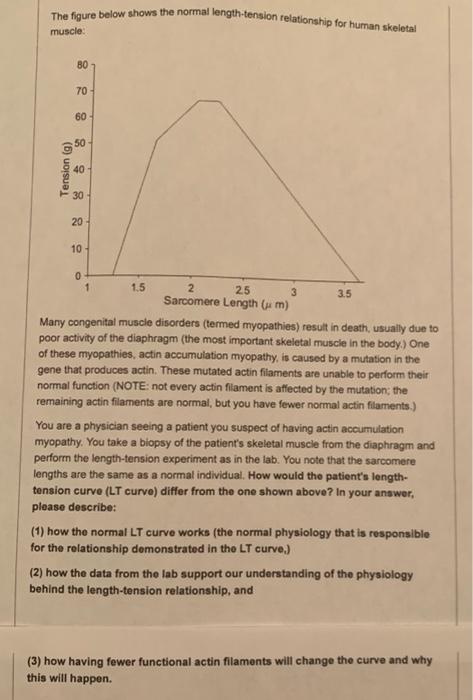 The figure below shows the normal length-tension relationship for human skeletal muscle:

80
70
60
50
40
30
20
10
0
Tension (g)
1
1.5
2
2.5
3
3.5
Sarcomere Length ($\mu$ m)

Many congenital muscle disorders (termed myopathies) result in death, usually due to poor activity of the diaphragm (the most important skeletal muscle in the body.) One of these myopathies, actin accumulation myopathy, is caused by a mutation in the gene that produces actin. These mutated actin filaments are unable to perform their normal function (NOTE: not every actin filament is affected by the mutation; the remaining actin filaments are normal, but you have fewer normal actin filaments.)

You are a physician seeing a patient you suspect of having actin accumulation myopathy. You take a biopsy of the patient's skeletal muscle from the diaphragm and perform the length-tension experiment as in the lab. You note that the sarcomere lengths are the same as a normal individual. How would the patient's length-tension curve (LT curve) differ from the one shown above? In your answer, please describe:

(1) how the normal LT curve works (the normal physiology that is responsible for the relationship demonstrated in the LT curve,)

(2) how the data from the lab support our understanding of the physiology behind the length-tension relationship, and

(3) how having fewer functional actin filaments will change the curve and why this will happen.